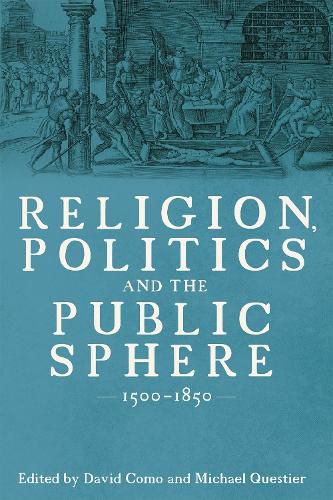 RELIGION, POLITICS AND THE PUBLIC SPHERE

1500–1850

Edited by David Como and Michael Questier